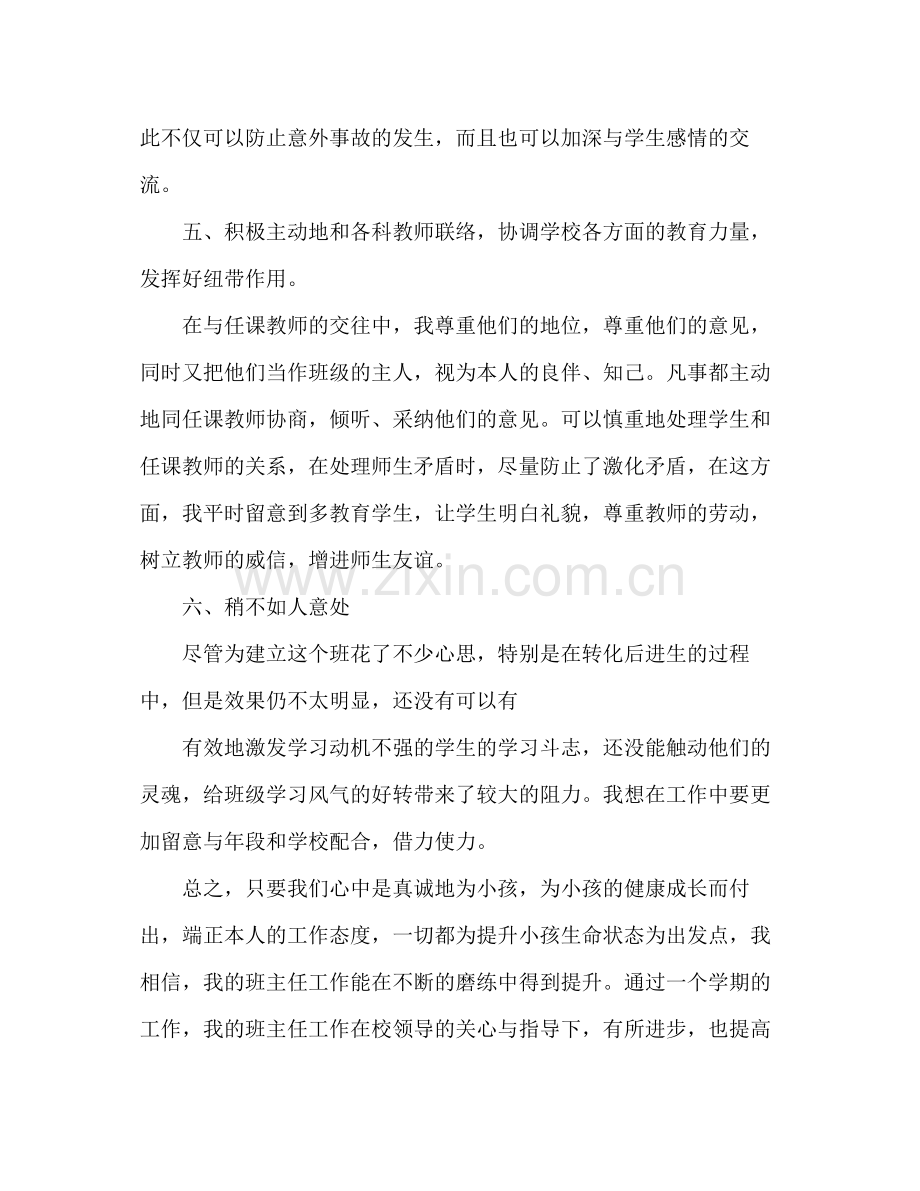 此不仅可以防止意外事故的发生，而且也可以加深与学生感情的交流。

五、积极主动地和各科教师联络，协调学校各方面的教育力量，发挥好纽带作用。

在与任课教师的交往中，我尊重他们的地位，尊重他们的意见，同时又把他们当作班级的主人，视为本人的良伴、知己。凡事都主动地同任课教师协商，倾听、采纳他们的意见。可以慎重地处理学生和任课教师的关系，在处理师生矛盾时，尽量防止了激化矛盾，在这方面，我平时留意到多教育学生，让学生明白礼貌，尊重教师的劳动，树立教师的威信，增进师生友谊。

六、稍不如人意处

尽管为建立这个班花了不少心思，特别是在转化后进生的过程中，但是效果仍不太明显，还没有可以有

有效地激发学习动机不强的学生的学习斗志，还没能触动他们的灵魂，给班级学习风气的好转带来了较大的阻力。我想在工作中要更加留意与年段和学校配合，借力使力。

总之，只要我们心中是真诚地为小孩，为小孩的健康成长而付出，端正本人的工作态度，一切都为提升小孩生命状态为出发点，我相信，我的班主任工作能在不断的磨练中得到提升。通过一个学期的工作，我的班主任工作在校领导的关心与指导下，有所进步，也提高

www.zixin.com.cn